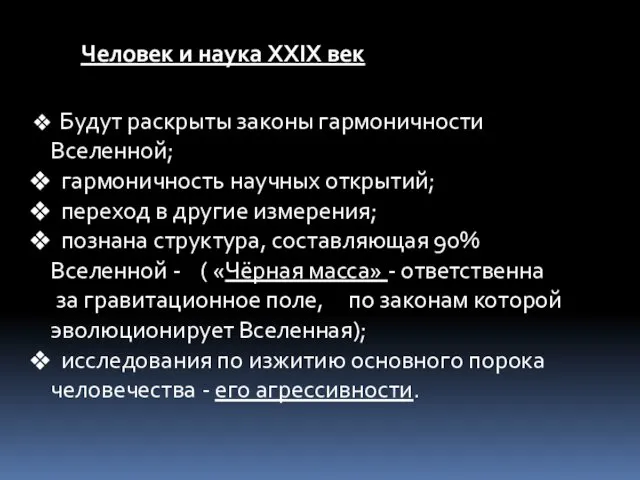 Человек и наука XXIX век

❖ Будут раскрыты законы гармоничности Вселенной;
❖ гармоничность научных открытий;
❖ переход в другие измерения;
❖ познана структура, составляющая 90% Вселенной - ( «Чёрная масса» - ответственна за гравитационное поле, по законам которой эволюционирует Вселенная);
❖ исследования по изжитию основного порока человечества - его агрессивности.